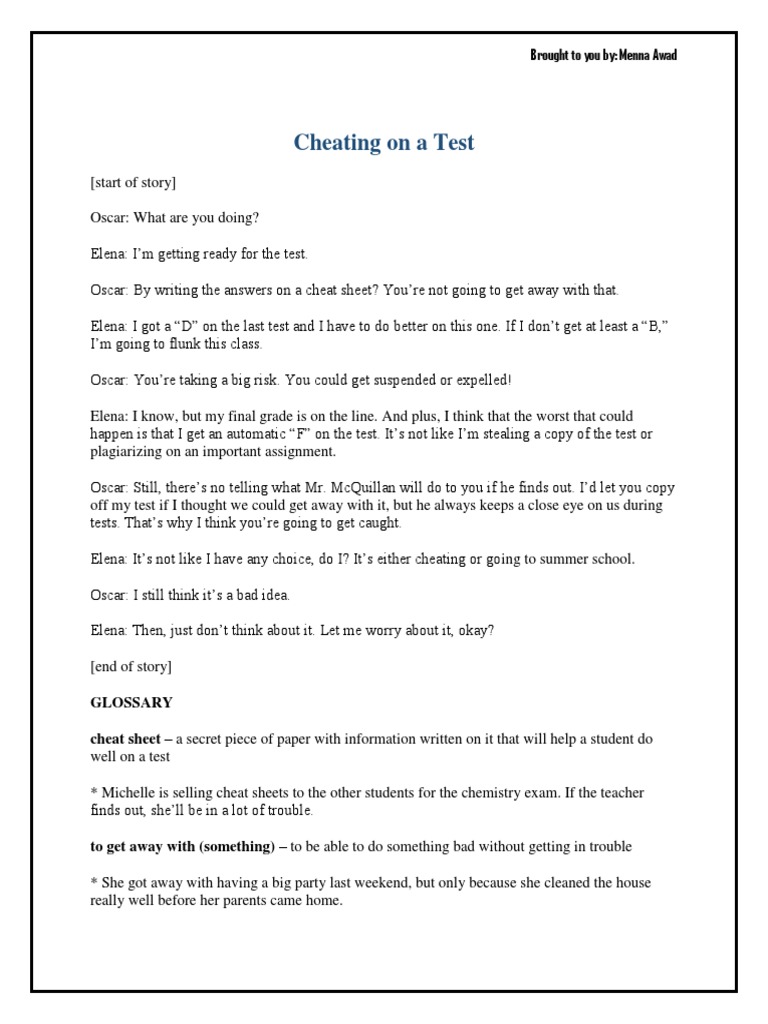 Brought to you by: Menna Awad

Cheating on a Test

[start of story]

Oscar: What are you doing?

Elena: I'm getting ready for the test.

Oscar: By writing the answers on a cheat sheet? You're not going to get away with that.

Elena: I got a "D" on the last test and I have to do better on this one. If I don't get at least a "B," I'm going to flunk this class.

Oscar: You're taking a big risk. You could get suspended or expelled!

Elena: I know, but my final grade is on the line. And plus, I think that the worst that could happen is that I get an automatic "F" on the test. It's not like I'm stealing a copy of the test or plagiarizing on an important assignment.

Oscar: Still, there's no telling what Mr. McQuillan will do to you if he finds out. I'd let you copy off my test if I thought we could get away with it, but he always keeps a close eye on us during tests. That's why I think you're going to get caught.

Elena: It's not like I have any choice, do I? It's either cheating or going to summer school.

Oscar: I still think it's a bad idea.

Elena: Then, just don't think about it. Let me worry about it, okay?

[end of story]

GLOSSARY

cheat sheet – a secret piece of paper with information written on it that will help a student do well on a test

* Michelle is selling cheat sheets to the other students for the chemistry exam. If the teacher finds out, she'll be in a lot of trouble.

to get away with (something) – to be able to do something bad without getting in trouble

* She got away with having a big party last weekend, but only because she cleaned the house really well before her parents came home.